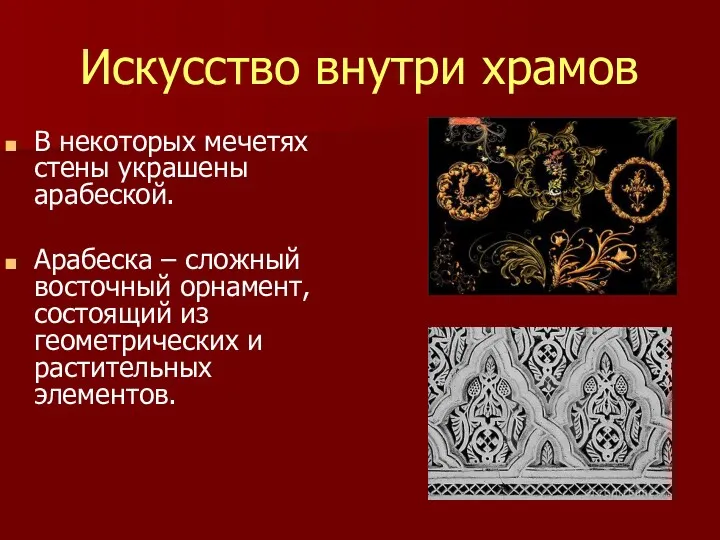 Искусство внутри храмов

В некоторых мечетях стены украшены арабеской.

Арабеска – сложный восточный орнамент, состоящий из геометрических и растительных элементов.